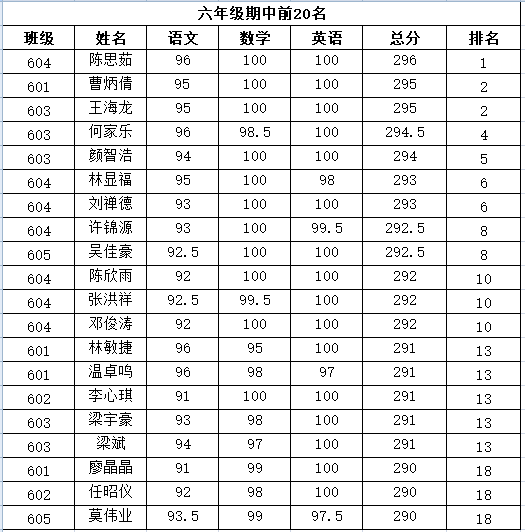 六年级期中前20名

| 班级 | 姓名 | 语文 | 数学 | 英语 | 总分 | 排名 |
|---|---|---|---|---|---|---|
| 604 | 陈思茹 | 96 | 100 | 100 | 296 | 1 |
| 601 | 曹炳倩 | 95 | 100 | 100 | 295 | 2 |
| 603 | 王海龙 | 95 | 100 | 100 | 295 | 2 |
| 603 | 何家乐 | 96 | 98.5 | 100 | 294.5 | 4 |
| 603 | 颜智浩 | 94 | 100 | 100 | 294 | 5 |
| 604 | 林显福 | 95 | 100 | 98 | 293 | 6 |
| 604 | 刘禅德 | 93 | 100 | 100 | 293 | 6 |
| 604 | 许锦源 | 93 | 100 | 99.5 | 292.5 | 8 |
| 605 | 吴佳豪 | 92.5 | 100 | 100 | 292.5 | 8 |
| 604 | 陈欣雨 | 92 | 100 | 100 | 292 | 10 |
| 604 | 张洪祥 | 92.5 | 99.5 | 100 | 292 | 10 |
| 604 | 邓俊涛 | 92 | 100 | 100 | 292 | 10 |
| 601 | 林敏捷 | 96 | 95 | 100 | 291 | 13 |
| 601 | 温卓鸣 | 96 | 98 | 97 | 291 | 13 |
| 602 | 李心琪 | 91 | 100 | 100 | 291 | 13 |
| 603 | 梁宇豪 | 93 | 98 | 100 | 291 | 13 |
| 603 | 梁斌 | 94 | 97 | 100 | 291 | 13 |
| 601 | 廖晶晶 | 91 | 99 | 100 | 290 | 18 |
| 602 | 任昭仪 | 92 | 98 | 100 | 290 | 18 |
| 605 | 莫伟业 | 93.5 | 99 | 97.5 | 290 | 18 |